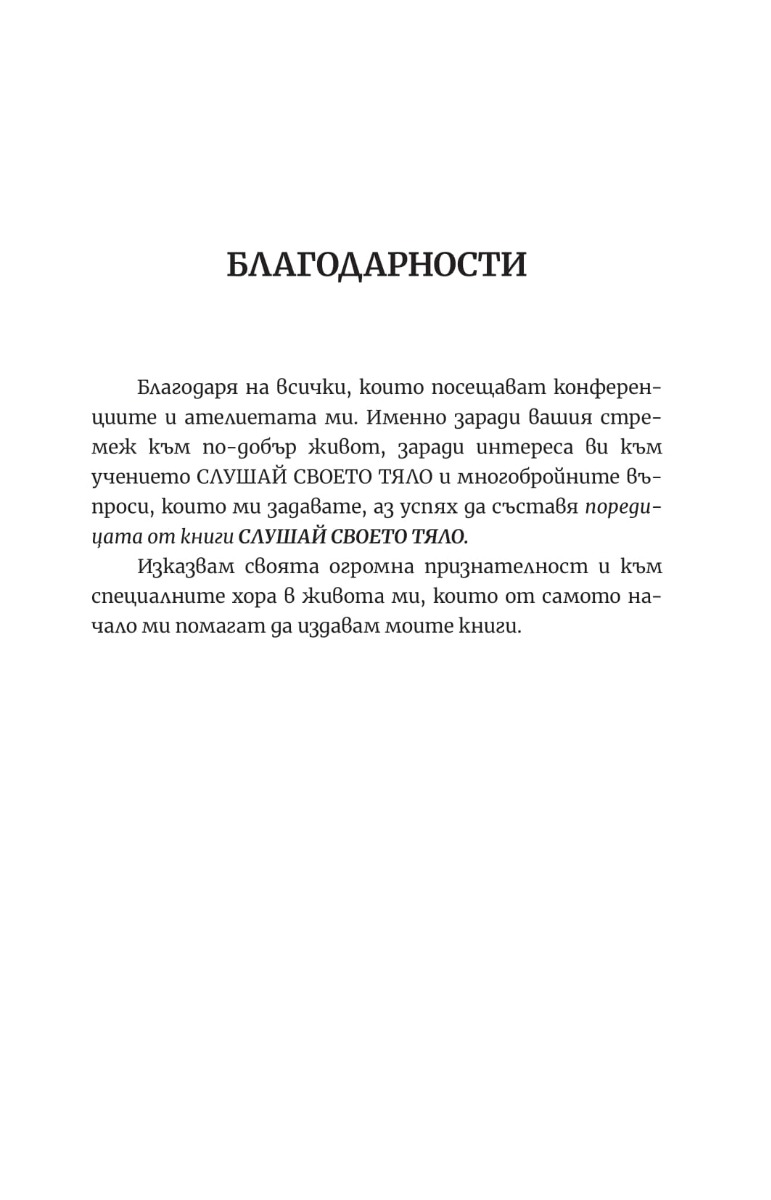 БЛАГОДАРНОСТИ

Благодаря на всички, които посещават конференциите и ателиетата ми. Именно заради вашия стремеж към по-добър живот, заради интереса ви към учението СЛУШАЙ СВОЕТО ТЯЛО и многобройните въпроси, които ми задавате, аз успях да съставя поредицата от книги СЛУШАЙ СВОЕТО ТЯЛО.

Изказвам своята огромна признателност и към специалните хора в живота ми, които от самото начало ми помагат да издавам моите книги.